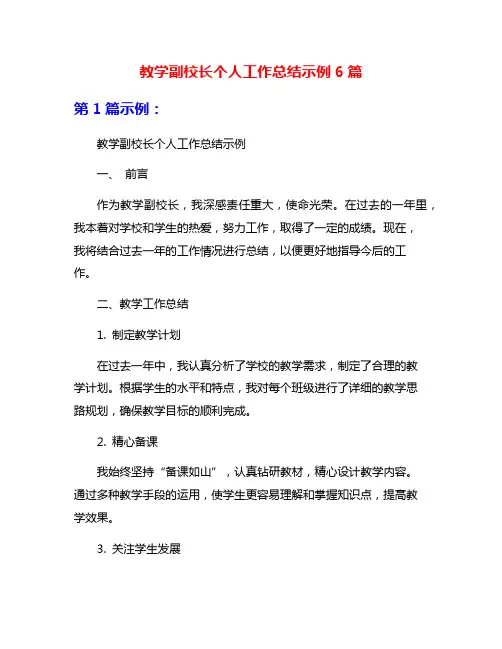 教学副校长个人工作总结示例 6 篇

第 1 篇示例：

教学副校长个人工作总结示例

一、 前言

作为教学副校长，我深感责任重大，使命光荣。在过去的一年里，我本着对学校和学生的热爱，努力工作，取得了一定的成绩。现在，我将结合过去一年的工作情况进行总结，以便更好地指导今后的工作。

二、教学工作总结

1. 制定教学计划

在过去一年中，我认真分析了学校的教学需求，制定了合理的教学计划。根据学生的水平和特点，我对每个班级进行了详细的教学思路规划，确保教学目标的顺利完成。

2. 精心备课

我始终坚持“备课如山”，认真钻研教材，精心设计教学内容。通过多种教学手段的运用，使学生更容易理解和掌握知识点，提高教学效果。

3. 关注学生发展